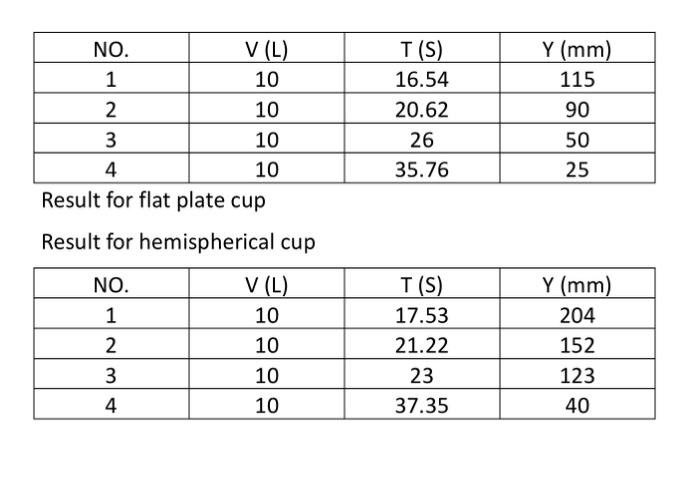 | NO. | V (L) | T (S) | Y (mm) |
|---|---|---|---|
| 1 | 10 | 16.54 | 115 |
| 2 | 10 | 20.62 | 90 |
| 3 | 10 | 26 | 50 |
| 4 | 10 | 35.76 | 25 |

Result for flat plate cup

Result for hemispherical cup

| NO. | V (L) | T (S) | Y (mm) |
|---|---|---|---|
| 1 | 10 | 17.53 | 204 |
| 2 | 10 | 21.22 | 152 |
| 3 | 10 | 23 | 123 |
| 4 | 10 | 37.35 | 40 |